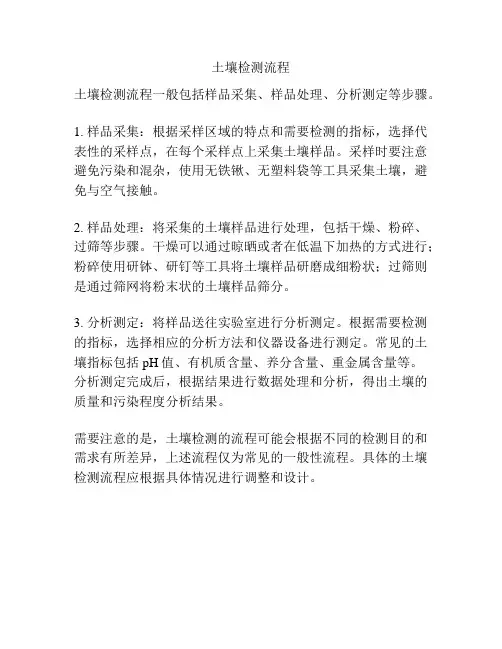 土壤检测流程

土壤检测流程一般包括样品采集、样品处理、分析测定等步骤。

1. 样品采集：根据采样区域的特点和需要检测的指标，选择代表性的采样点，在每个采样点上采集土壤样品。采样时要注意避免污染和混杂，使用无铁锹、无塑料袋等工具采集土壤，避免与空气接触。

2. 样品处理：将采集的土壤样品进行处理，包括干燥、粉碎、过筛等步骤。干燥可以通过晾晒或者在低温下加热的方式进行；粉碎使用研钵、研钉等工具将土壤样品研磨成细粉状；过筛则是通过筛网将粉末状的土壤样品筛分。

3. 分析测定：将样品送往实验室进行分析测定。根据需要检测的指标，选择相应的分析方法和仪器设备进行测定。常见的土壤指标包括 pH 值、有机质含量、养分含量、重金属含量等。分析测定完成后，根据结果进行数据处理和分析，得出土壤的质量和污染程度分析结果。

需要注意的是，土壤检测的流程可能会根据不同的检测目的和需求有所差异，上述流程仅为常见的一般性流程。具体的土壤检测流程应根据具体情况进行调整和设计。